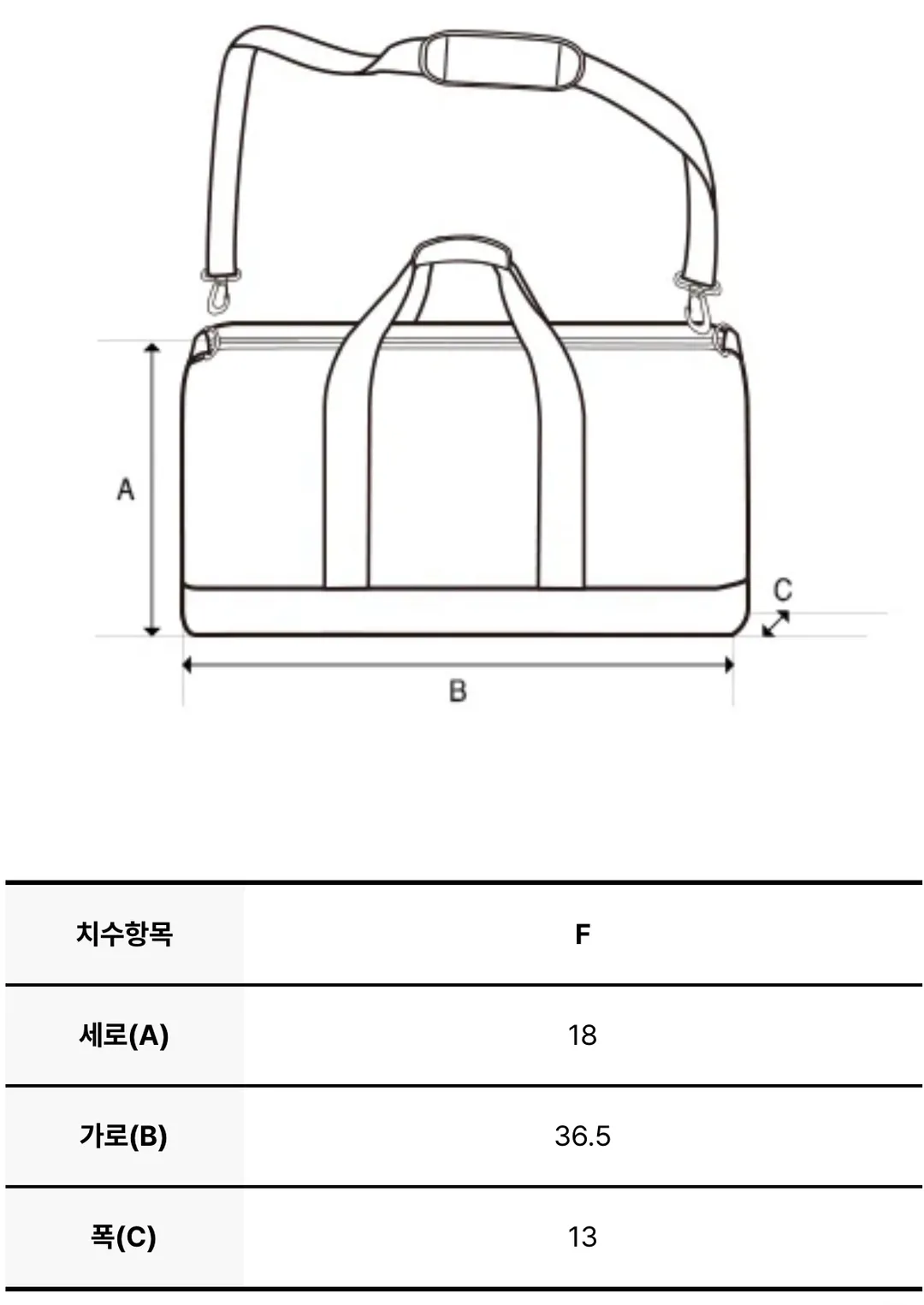 A

C

B

| 치수항목 | F |
|---|---|
| 세로(A) | 18 |
| 가로(B) | 36.5 |
| 폭(C) | 13 |